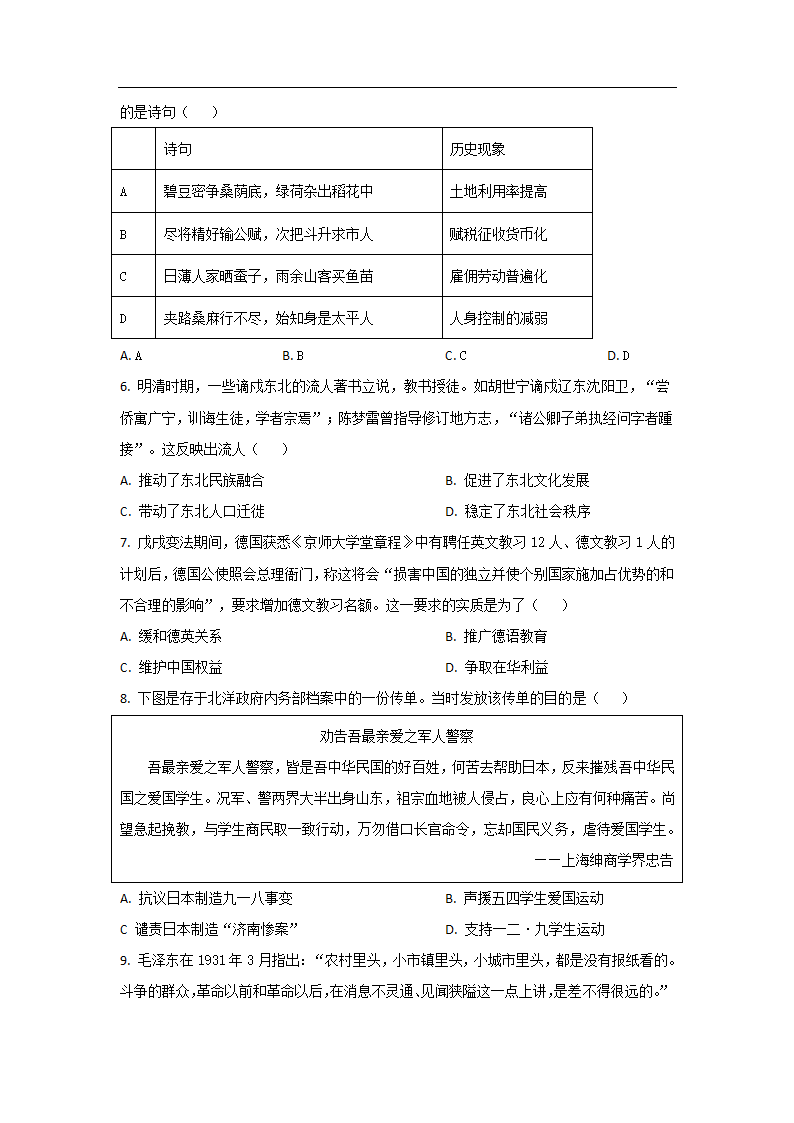 的是诗句（　　）

| | 诗句 | 历史现象 |
|---|---|---|
| A | 碧豆密争桑荫底，绿荷杂出稻花中 | 土地利用率提高 |
| B | 尽将精好输公赋，次把斗升求市人 | 赋税征收货币化 |
| C | 日薄人家晒蚕子，雨余山客买鱼苗 | 雇佣劳动普遍化 |
| D | 夹路桑麻行不尽，始知身是太平人 | 人身控制的减弱 |

A. A　　B. B　　C. C　　D. D

6. 明清时期，一些谪戍东北的流人著书立说，教书授徒。如胡世宁谪戍辽东沈阳卫，“尝侨寓广宁，训诲生徒，学者宗焉”；陈梦雷曾指导修订地方志，“诸公卿子弟执经问字者踵接”。这反映出流人（　　）

A. 推动了东北民族融合　　B. 促进了东北文化发展

C. 带动了东北人口迁徙　　D. 稳定了东北社会秩序

7. 戊戌变法期间，德国获悉《京师大学堂章程》中有聘任英文教习 12 人、德文教习 1 人的计划后，德国公使照会总理衙门，称这将会“损害中国的独立并使个别国家施加占优势的和不合理的影响”，要求增加德文教习名额。这一要求的实质是为了（　　）

A. 缓和德英关系　　B. 推广德语教育

C. 维护中国权益　　D. 争取在华利益

8. 下图是存于北洋政府内务部档案中的一份传单。当时发放该传单的目的是（　　）

劝告吾最亲爱之军人警察

吾最亲爱之军人警察，皆是吾中华民国的好百姓，何苦去帮助日本，反来摧残吾中华民国之爱国学生。况军、警两界大半出身山东，祖宗血地被人侵占，良心上应有何种痛苦。尚望急起挽救，与学生商民取一致行动，万勿借口长官命令，忘却国民义务，虐待爱国学生。

——上海绅商学界忠告

A. 抗议日本制造九一八事变　　B. 声援五四学生爱国运动

C 谴责日本制造“济南惨案”　　D. 支持一二·九学生运动

9. 毛泽东在 1931 年 3 月指出：“农村里头，小市镇里头，小城市里头，都是没有报纸看的。斗争的群众，革命以前和革命以后，在消息不灵通、见闻狭隘这一点上讲，是差不得很远的。”